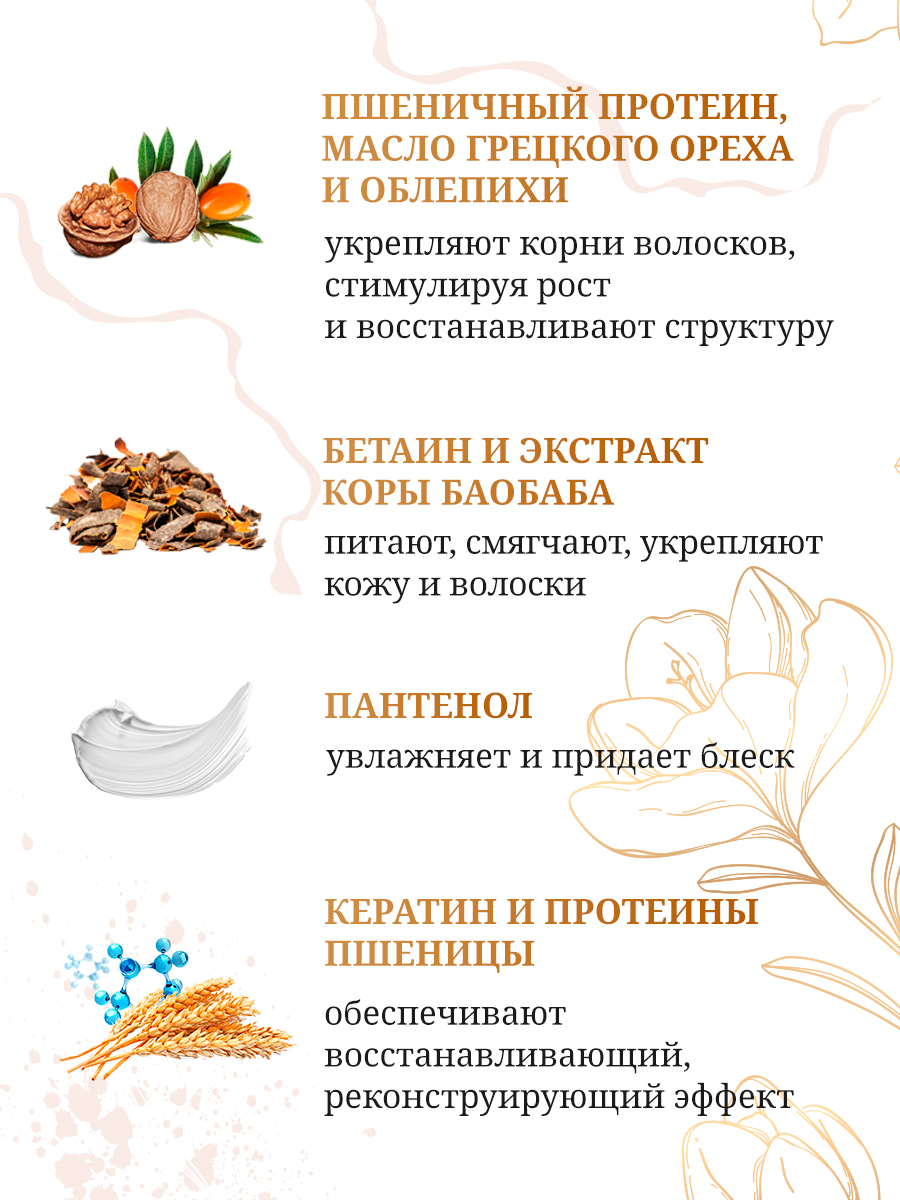 ПШЕНИЧНЫЙ ПРОТЕИН, МАСЛО ГРЕЦКОГО ОРЕХА И ОБЛЕПИХИ

укрепляют корни волосков, стимулируя рост и восстанавливают структуру

БЕТАИН И ЭКСТРАКТ КОРЫ БАОБАБА

питают, смягчают, укрепляют кожу и волоски

ПАНТЕНОЛ

увлажняет и придает блеск

КЕРАТИН И ПРОТЕИНЫ ПШЕНИЦЫ

обеспечивают восстанавливающий, реконструирующий эффект